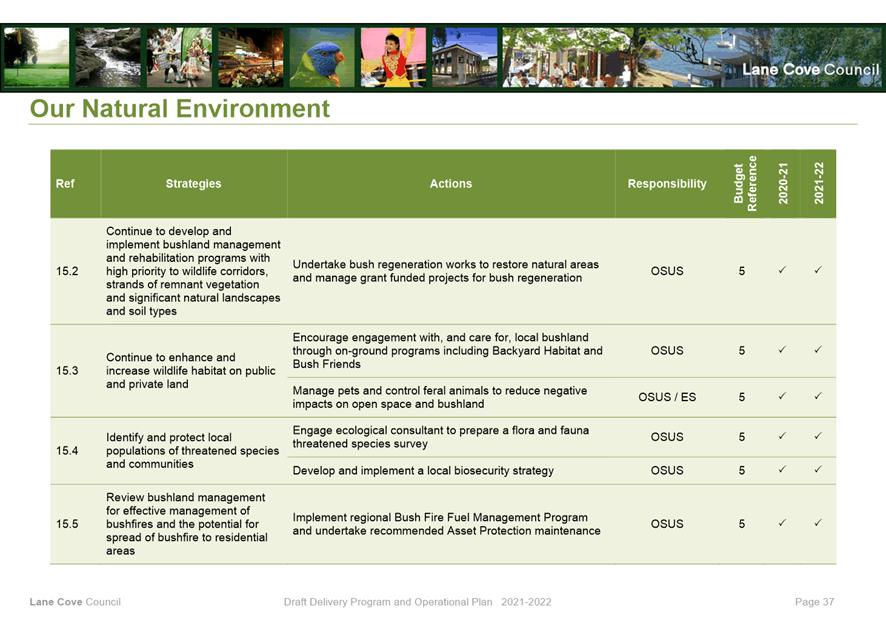 Lane Cove Council

Our Natural Environment

| Ref | Strategies | Actions | Responsibility | Budget Reference | 2020-21 | 2021-22 |
|---|---|---|---|---|---|---|
| 15.2 | Continue to develop and implement bushland management and rehabilitation programs with high priority to wildlife corridors, strands of remnant vegetation and significant natural landscapes and soil types | Undertake bush regeneration works to restore natural areas and manage grant funded projects for bush regeneration | OSUS | 5 | ✓ | ✓ |
| 15.3 | Continue to enhance and increase wildlife habitat on public and private land | Encourage engagement with, and care for, local bushland through on-ground programs including Backyard Habitat and Bush Friends | OSUS | 5 | ✓ | ✓ |
| | | Manage pets and control feral animals to reduce negative impacts on open space and bushland | OSUS / ES | 5 | ✓ | ✓ |
| 15.4 | Identify and protect local populations of threatened species and communities | Engage ecological consultant to prepare a flora and fauna threatened species survey | OSUS | 5 | ✓ | ✓ |
| | | Develop and implement a local biosecurity strategy | OSUS | 5 | ✓ | ✓ |
| 15.5 | Review bushland management for effective management of bushfires and the potential for spread of bushfire to residential areas | Implement regional Bush Fire Fuel Management Program and undertake recommended Asset Protection maintenance | OSUS | 5 | ✓ | ✓ |

Lane Cove Council Draft Delivery Program and Operational Plan 2021-2022 Page 37